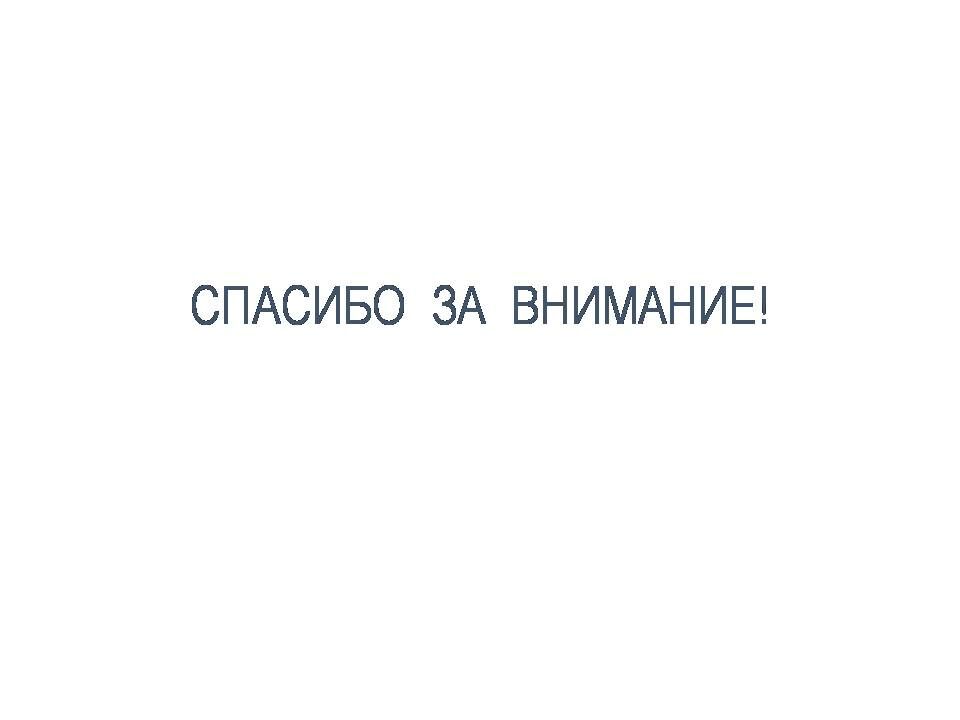 СПАСИБО ЗА ВНИМАНИЕ!